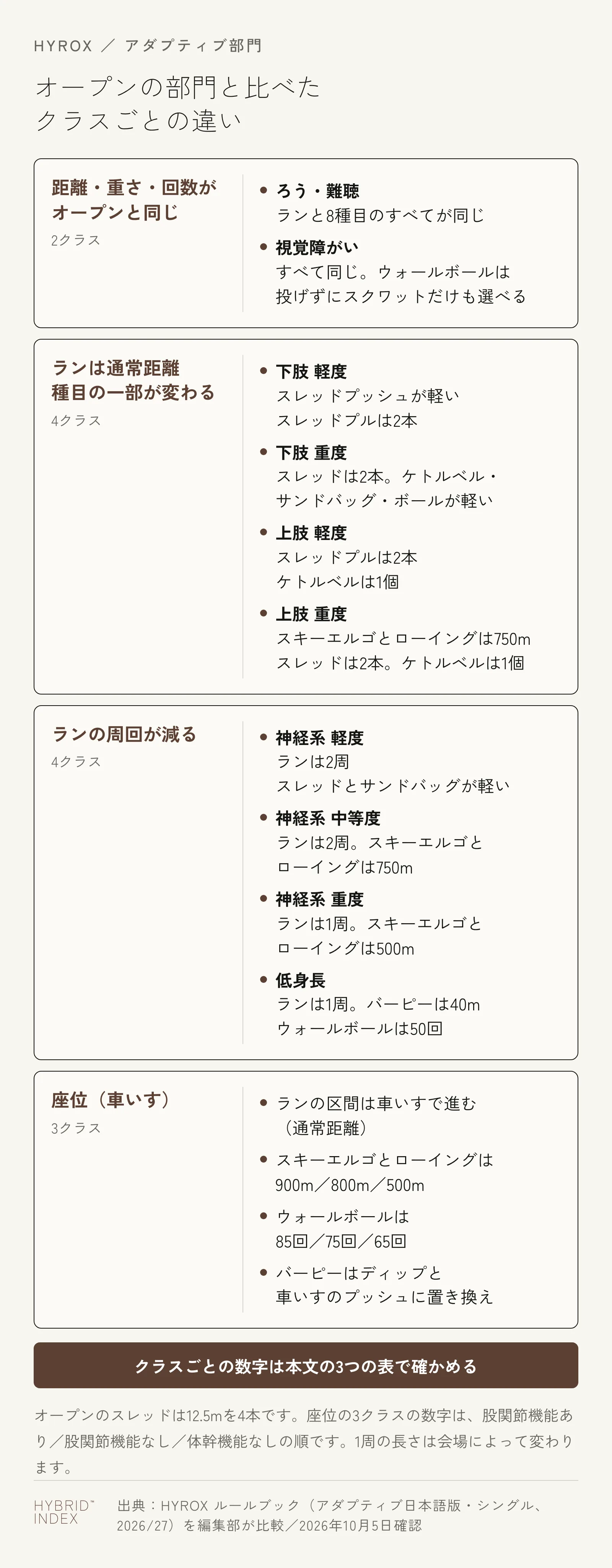 HYROX ／ アダプティブ部門

オープンの部門と比べた
クラスごとの違い

距離・重さ・回数が
オープンと同じ
2クラス

• ろう・難聴
ランと8種目のすべてが同じ
• 視覚障がい
すべて同じ。ウォールボールは
投げずにスクワットだけも選べる

ランは通常距離
種目の一部が変わる
4クラス

• 下肢 軽度
スレッドプッシュが軽い
スレッドプルは2本
• 下肢 重度
スレッドは2本。ケトルベル・
サンドバッグ・ボールが軽い
• 上肢 軽度
スレッドプルは2本
ケトルベルは1個
• 上肢 重度
スキーエルゴとローイングは750m
スレッドは2本。ケトルベルは1個

ランの周回が減る
4クラス

• 神経系 軽度
ランは2周
スレッドとサンドバッグが軽い
• 神経系 中等度
ランは2周。スキーエルゴと
ローイングは750m
• 神経系 重度
ランは1周。スキーエルゴと
ローイングは500m
• 低身長
ランは1周。バーピーは40m
ウォールボールは50回

座位（車いす）
3クラス

• ランの区間は車いすで進む
（通常距離）
• スキーエルゴとローイングは
900m／800m／500m
• ウォールボールは
85回／75回／65回
• バーピーはディップと
車いすのプッシュに置き換え

クラスごとの数字は本文の3つの表で確かめる

オープンのスレッドは12.5mを4本です。座位の3クラスの数字は、股関節機能あり／股関節機能なし／体幹機能なしの順です。1周の長さは会場によって変わります。

HYBRID™
INDEX

出典：HYROX ルールブック（アダプティブ日本語版・シングル、2026/27）を編集部が比較／2026年10月5日確認